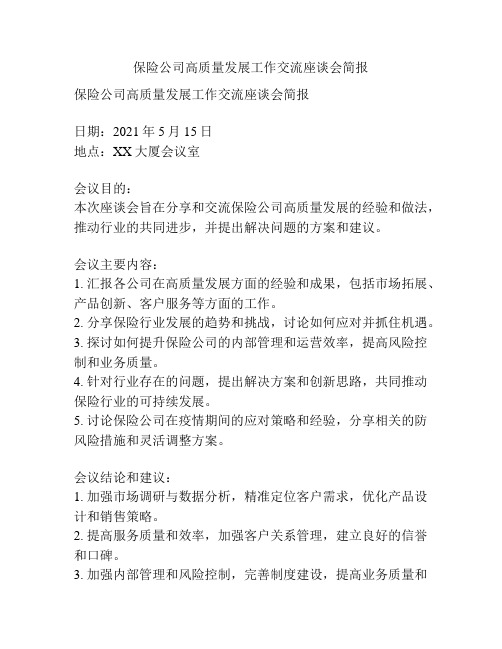 保险公司高质量发展工作交流座谈会简报

保险公司高质量发展工作交流座谈会简报

日期：2021 年 5 月 15 日
地点：XX 大厦会议室

会议目的：
本次座谈会旨在分享和交流保险公司高质量发展的经验和做法，推动行业的共同进步，并提出解决问题的方案和建议。

会议主要内容：
1. 汇报各公司在高质量发展方面的经验和成果，包括市场拓展、产品创新、客户服务等方面的工作。
2. 分享保险行业发展的趋势和挑战，讨论如何应对并抓住机遇。
3. 探讨如何提升保险公司的内部管理和运营效率，提高风险控制和业务质量。
4. 针对行业存在的问题，提出解决方案和创新思路，共同推动保险行业的可持续发展。
5. 讨论保险公司在疫情期间的应对策略和经验，分享相关的防风险措施和灵活调整方案。

会议结论和建议：
1. 加强市场调研与数据分析，精准定位客户需求，优化产品设计和销售策略。
2. 提高服务质量和效率，加强客户关系管理，建立良好的信誉和口碑。
3. 加强内部管理和风险控制，完善制度建设，提高业务质量和